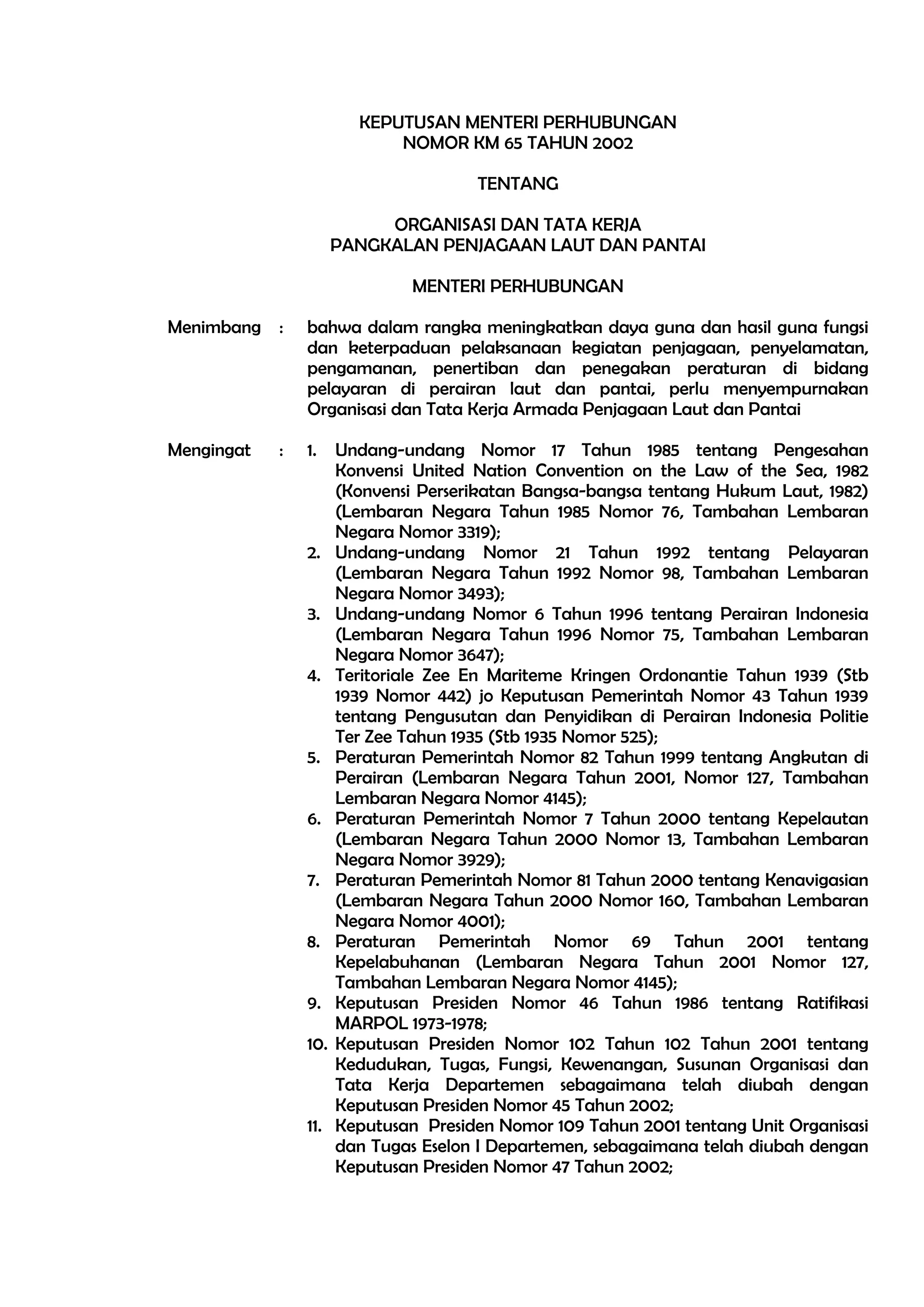 KEPUTUSAN MENTERI PERHUBUNGAN
NOMOR KM 65 TAHUN 2002

TENTANG

ORGANISASI DAN TATA KERJA
PANGKALAN PENJAGAAN LAUT DAN PANTAI

MENTERI PERHUBUNGAN

Menimbang : bahwa dalam rangka meningkatkan daya guna dan hasil guna fungsi dan keterpaduan pelaksanaan kegiatan penjagaan, penyelamatan, pengamanan, penertiban dan penegakan peraturan di bidang pelayaran di perairan laut dan pantai, perlu menyempurnakan Organisasi dan Tata Kerja Armada Penjagaan Laut dan Pantai

Mengingat : 1. Undang-undang Nomor 17 Tahun 1985 tentang Pengesahan Konvensi United Nation Convention on the Law of the Sea, 1982 (Konvensi Perserikatan Bangsa-bangsa tentang Hukum Laut, 1982) (Lembaran Negara Tahun 1985 Nomor 76, Tambahan Lembaran Negara Nomor 3319);
2. Undang-undang Nomor 21 Tahun 1992 tentang Pelayaran (Lembaran Negara Tahun 1992 Nomor 98, Tambahan Lembaran Negara Nomor 3493);
3. Undang-undang Nomor 6 Tahun 1996 tentang Perairan Indonesia (Lembaran Negara Tahun 1996 Nomor 75, Tambahan Lembaran Negara Nomor 3647);
4. Teritoriale Zee En Mariteme Kringen Ordonantie Tahun 1939 (Stb 1939 Nomor 442) jo Keputusan Pemerintah Nomor 43 Tahun 1939 tentang Pengusutan dan Penyidikan di Perairan Indonesia Politie Ter Zee Tahun 1935 (Stb 1935 Nomor 525);
5. Peraturan Pemerintah Nomor 82 Tahun 1999 tentang Angkutan di Perairan (Lembaran Negara Tahun 2001, Nomor 127, Tambahan Lembaran Negara Nomor 4145);
6. Peraturan Pemerintah Nomor 7 Tahun 2000 tentang Kepelautan (Lembaran Negara Tahun 2000 Nomor 13, Tambahan Lembaran Negara Nomor 3929);
7. Peraturan Pemerintah Nomor 81 Tahun 2000 tentang Kenavigasian (Lembaran Negara Tahun 2000 Nomor 160, Tambahan Lembaran Negara Nomor 4001);
8. Peraturan Pemerintah Nomor 69 Tahun 2001 tentang Kepelabuhanan (Lembaran Negara Tahun 2001 Nomor 127, Tambahan Lembaran Negara Nomor 4145);
9. Keputusan Presiden Nomor 46 Tahun 1986 tentang Ratifikasi MARPOL 1973-1978;
10. Keputusan Presiden Nomor 102 Tahun 102 Tahun 2001 tentang Kedudukan, Tugas, Fungsi, Kewenangan, Susunan Organisasi dan Tata Kerja Departemen sebagaimana telah diubah dengan Keputusan Presiden Nomor 45 Tahun 2002;
11. Keputusan Presiden Nomor 109 Tahun 2001 tentang Unit Organisasi dan Tugas Eselon I Departemen, sebagaimana telah diubah dengan Keputusan Presiden Nomor 47 Tahun 2002;